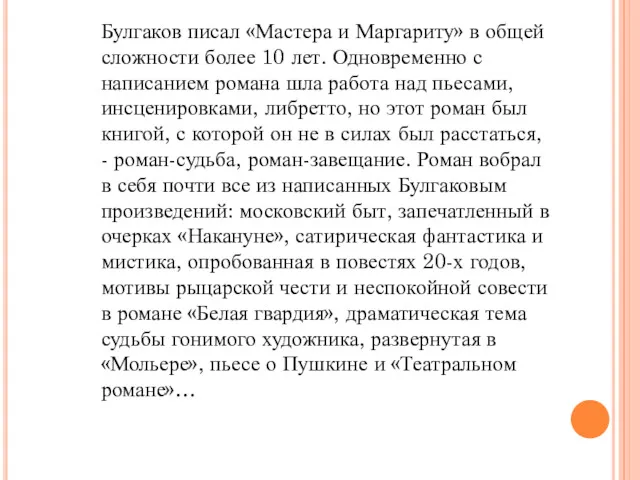 Булгаков писал «Мастера и Маргариту» в общей сложности более 10 лет. Одновременно с написанием романа шла работа над пьесами, инсценировками, либретто, но этот роман был книгой, с которой он не в силах был расстаться, - роман-судьба, роман-завещание. Роман вобрал в себя почти все из написанных Булгаковым произведений: московский быт, запечатленный в очерках «Накануне», сатирическая фантастика и мистика, опробованная в повестях 20-х годов, мотивы рыцарской чести и неспокойной совести в романе «Белая гвардия», драматическая тема судьбы гонимого художника, развернутая в «Мольере», пьесе о Пушкине и «Театральном романе»…